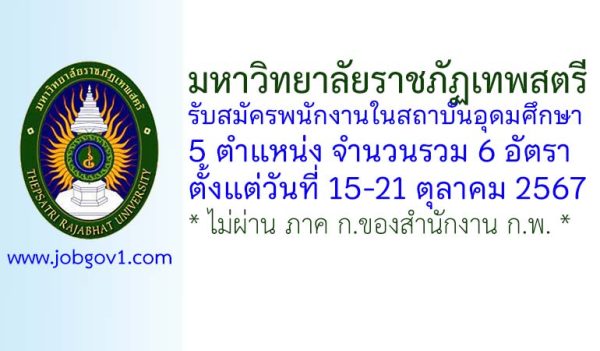 มหาวิทยาลัยราชภัฏเทพสตรี
THEPSATRI RAJABHAT UNIVERSITY

www.jobgov1.com

มหาวิทยาลัยราชภัฏเทพสตรี
รับสมัครพนักงานในสถาบันอุดมศึกษา
5 ตำแหน่ง จำนวนรวม 6 อัตรา
ตั้งแต่วันที่ 15-21 ตุลาคม 2567
* ไม่ผ่าน ภาค ก.ของสำนักงาน ก.พ. *